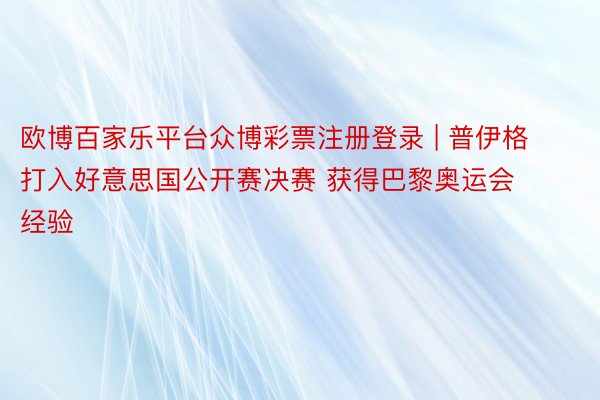 欧博百家乐平台众博彩票注册登录 | 普伊格打入好意思国公开赛决赛 获得巴黎奥运会经验